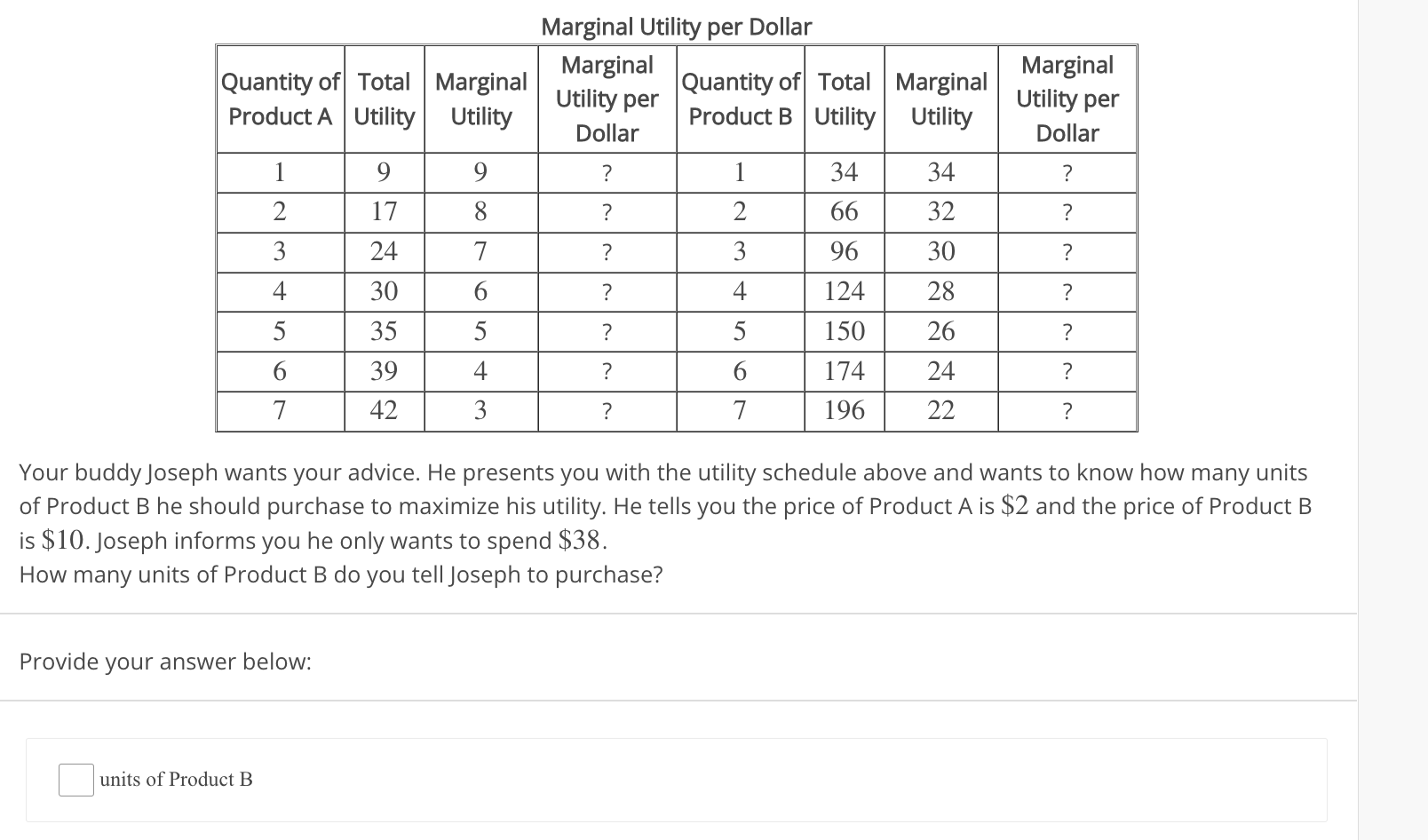 Marginal Utility per Dollar

| Quantity of Product A | Total Utility | Marginal Utility | Marginal Utility per Dollar | Quantity of Product B | Total Utility | Marginal Utility | Marginal Utility per Dollar |
|---|---|---|---|---|---|---|---|
| 1 | 9 | 9 | ? | 1 | 34 | 34 | ? |
| 2 | 17 | 8 | ? | 2 | 66 | 32 | ? |
| 3 | 24 | 7 | ? | 3 | 96 | 30 | ? |
| 4 | 30 | 6 | ? | 4 | 124 | 28 | ? |
| 5 | 35 | 5 | ? | 5 | 150 | 26 | ? |
| 6 | 39 | 4 | ? | 6 | 174 | 24 | ? |
| 7 | 42 | 3 | ? | 7 | 196 | 22 | ? |

Your buddy Joseph wants your advice. He presents you with the utility schedule above and wants to know how many units of Product B he should purchase to maximize his utility. He tells you the price of Product A is $\$2$ and the price of Product B is $\$10$. Joseph informs you he only wants to spend $\$38$.
How many units of Product B do you tell Joseph to purchase?

Provide your answer below:

units of Product B